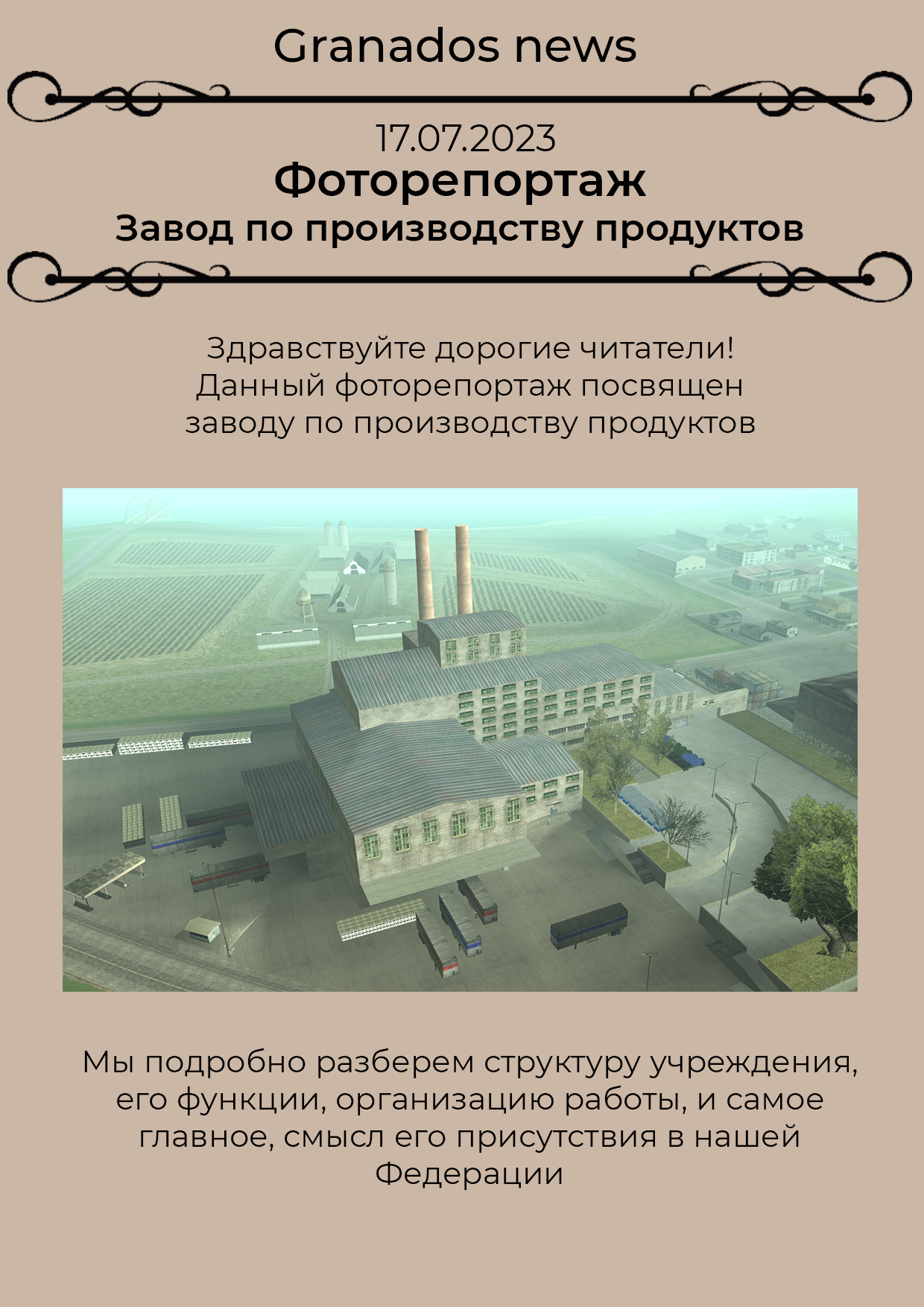 Granados news

17.07.2023

Фоторепортаж

Завод по производству продуктов

Здравствуйте дорогие читатели! Данный фоторепортаж посвящен заводу по производству продуктов

Мы подробно разберем структуру учреждения, его функции, организацию работы, и самое главное, смысл его присутствия в нашей Федерации